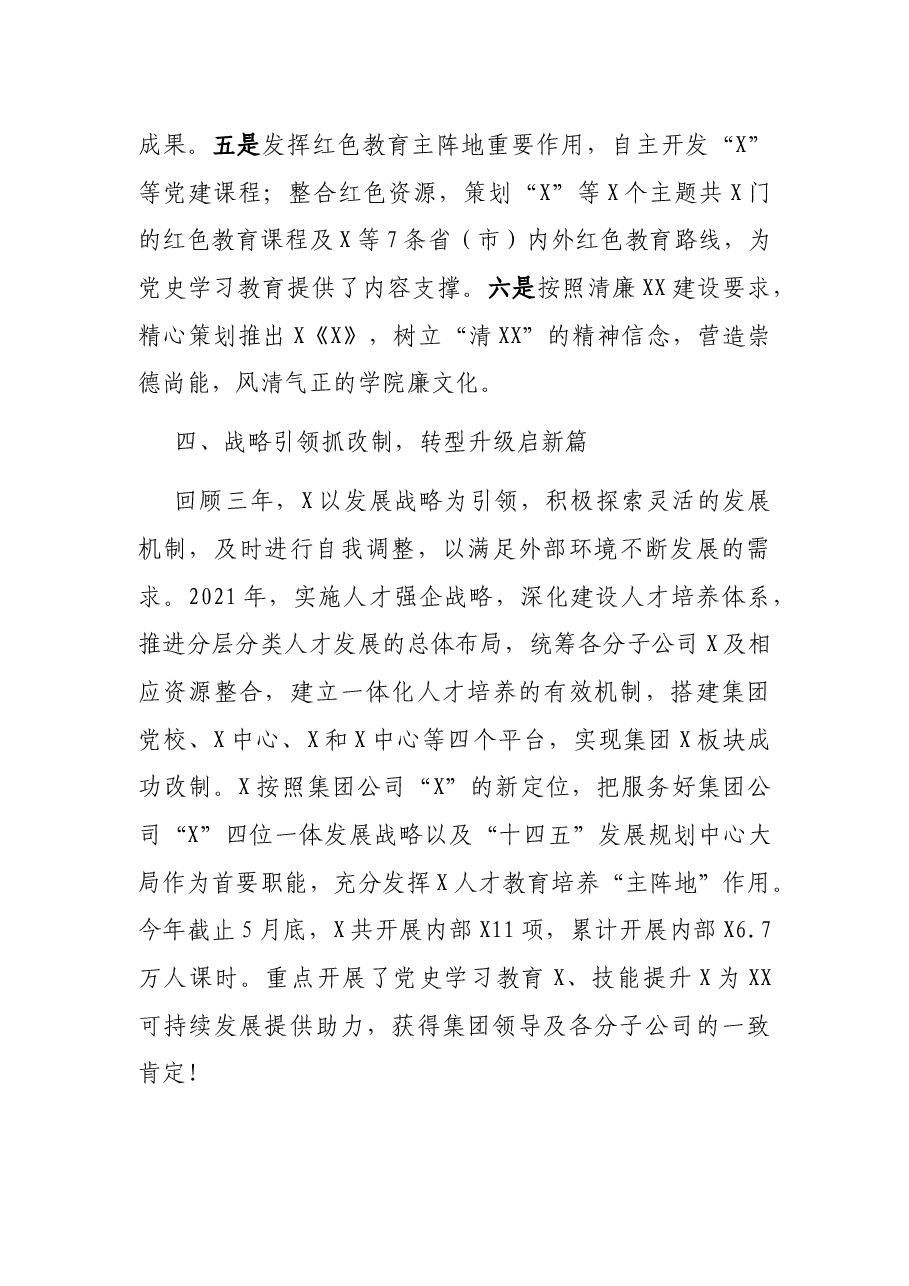 成果。五是发挥红色教育主阵地重要作用，自主开发“X”等党建课程；整合红色资源，策划“X”等X个主题共X门的红色教育课程及X等7条省（市）内外红色教育路线，为党史学习教育提供了内容支撑。六是按照清廉XX建设要求，精心策划推出X《X》，树立“清XX”的精神信念，营造崇德尚能，风清气正的学院廉文化。

四、战略引领抓改制，转型升级启新篇

回顾三年，X以发展战略为引领，积极探索灵活的发展机制，及时进行自我调整，以满足外部环境不断发展的需求。2021年，实施人才强企战略，深化建设人才培养体系，推进分层分类人才发展的总体布局，统筹各分子公司X及相应资源整合，建立一体化人才培养的有效机制，搭建集团党校、X中心、X和X中心等四个平台，实现集团X板块成功改制。X按照集团公司“X”的新定位，把服务好集团公司“X”四位一体发展战略以及“十四五”发展规划中心大局作为首要职能，充分发挥X人才教育培养“主阵地”作用。今年截止5月底，X共开展内部X11项，累计开展内部X6.7万人课时。重点开展了党史学习教育X、技能提升X为XX可持续发展提供助力，获得集团领导及各分子公司的一致肯定！